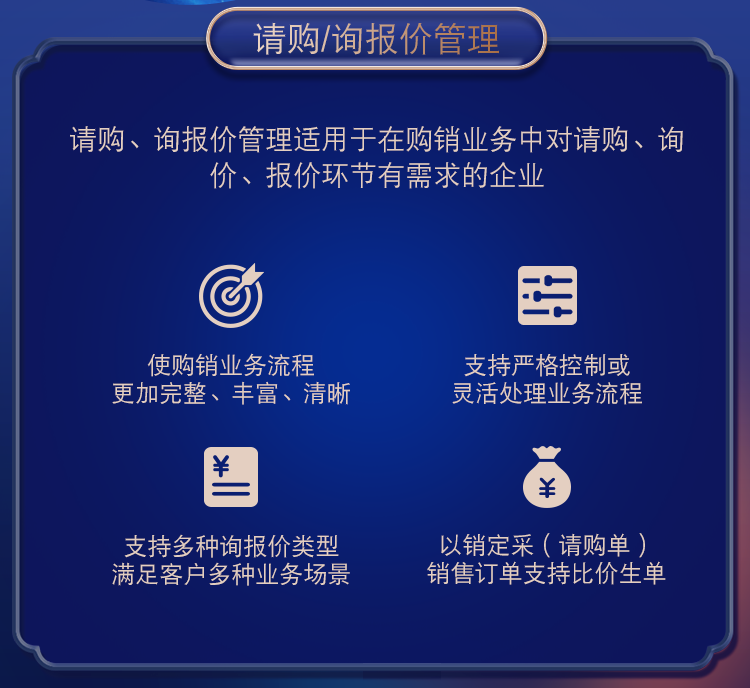 请购/询报价管理

请购、询报价管理适用于在购销业务中对请购、询价、报价环节有需求的企业

使购销业务流程
更加完整、丰富、清晰

支持严格控制或
灵活处理业务流程

¥

支持多种询报价类型
满足客户多种业务场景

¥

以销定采（请购单）
销售订单支持比价生单